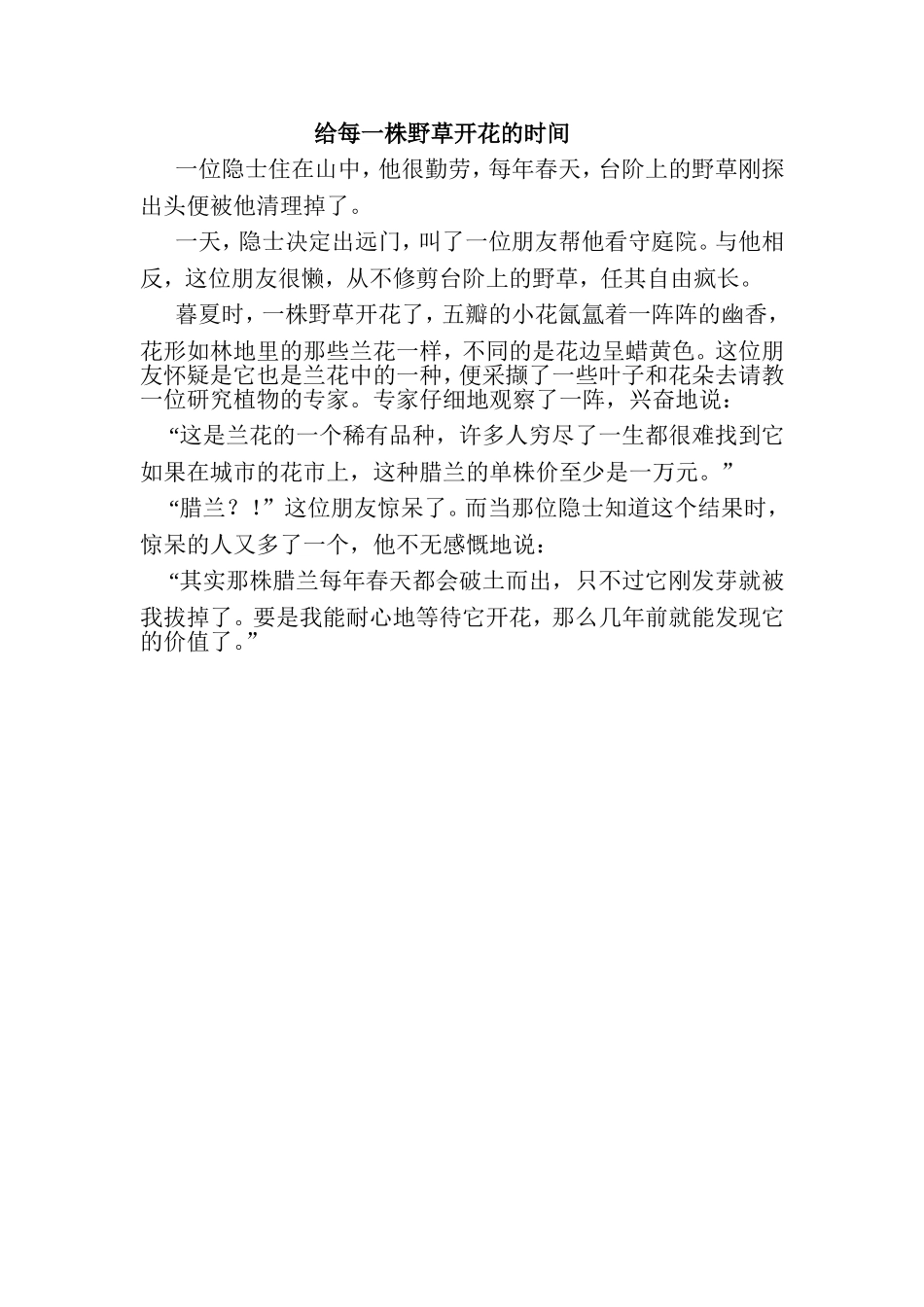 给每一株野草开花的时间

一位隐士住在山中，他很勤劳，每年春天，台阶上的野草刚探出头便被他清理掉了。

一天，隐士决定出远门，叫了一位朋友帮他看守庭院。与他相反，这位朋友很懒，从不修剪台阶上的野草，任其自由疯长。

暮夏时，一株野草开花了，五瓣的小花氤氲着一阵阵的幽香，花形如林地里的那些兰花一样，不同的是花边呈蜡黄色。这位朋友怀疑是它也是兰花中的一种，便采撷了一些叶子和花朵去请教一位研究植物的专家。专家仔细地观察了一阵，兴奋地说：

“这是兰花的一个稀有品种，许多人穷尽了一生都很难找到它如果在城市的花市上，这种腊兰的单株价至少是一万元。”

“腊兰？！”这位朋友惊呆了。而当那位隐士知道这个结果时，惊呆的人又多了一个，他不无感慨地说：

“其实那株腊兰每年春天都会破土而出，只不过它刚发芽就被我拔掉了。要是我能耐心地等待它开花，那么几年前就能发现它的价值了。”